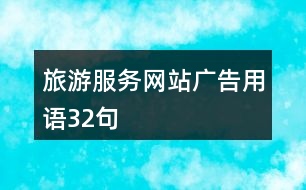 旅游服务网站广告用语32句